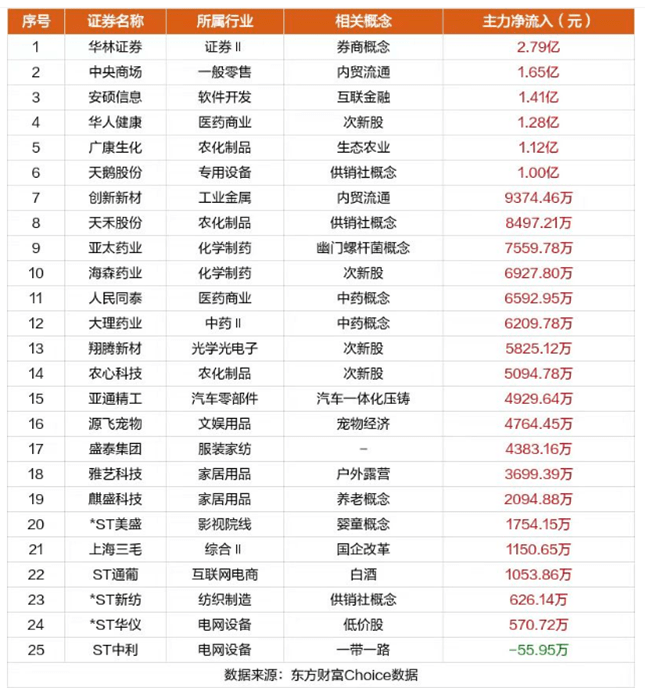 | 序号 | 证券名称 | 所属行业 | 相关概念 | 主力净流入（元） |
|---|---|---|---|---|
| 1 | 华林证券 | 证券Ⅱ | 券商概念 | 2.79亿 |
| 2 | 中央商场 | 一般零售 | 内贸流通 | 1.65亿 |
| 3 | 安硕信息 | 软件开发 | 互联金融 | 1.41亿 |
| 4 | 华人健康 | 医药商业 | 次新股 | 1.28亿 |
| 5 | 广康生化 | 农化制品 | 生态农业 | 1.12亿 |
| 6 | 天鹅股份 | 专用设备 | 供销社概念 | 1.00亿 |
| 7 | 创新新材 | 工业金属 | 内贸流通 | 9374.46万 |
| 8 | 天禾股份 | 农化制品 | 供销社概念 | 8497.21万 |
| 9 | 亚太药业 | 化学制药 | 幽门螺杆菌概念 | 7559.78万 |
| 10 | 海森药业 | 化学制药 | 次新股 | 6927.80万 |
| 11 | 人民同泰 | 医药商业 | 中药概念 | 6592.95万 |
| 12 | 大理药业 | 中药Ⅱ | 中药概念 | 6209.78万 |
| 13 | 翔腾新材 | 光学光电子 | 次新股 | 5825.12万 |
| 14 | 农心科技 | 农化制品 | 次新股 | 5094.78万 |
| 15 | 亚通精工 | 汽车零部件 | 汽车一体化压铸 | 4929.64万 |
| 16 | 源飞宠物 | 文娱用品 | 宠物经济 | 4764.45万 |
| 17 | 盛泰集团 | 服装家纺 | - | 4383.16万 |
| 18 | 雅艺科技 | 家居用品 | 户外露营 | 3699.39万 |
| 19 | 麒盛科技 | 家居用品 | 养老概念 | 2094.88万 |
| 20 | *ST美盛 | 影视院线 | 婴童概念 | 1754.15万 |
| 21 | 上海三毛 | 综合Ⅱ | 国企改革 | 1150.65万 |
| 22 | ST通葡 | 互联网电商 | 白酒 | 1053.86万 |
| 23 | *ST新纺 | 纺织制造 | 供销社概念 | 626.14万 |
| 24 | *ST华仪 | 电网设备 | 低价股 | 570.72万 |
| 25 | ST中利 | 电网设备 | 一带一路 | -55.95万 |

数据来源：东方财富Choice数据